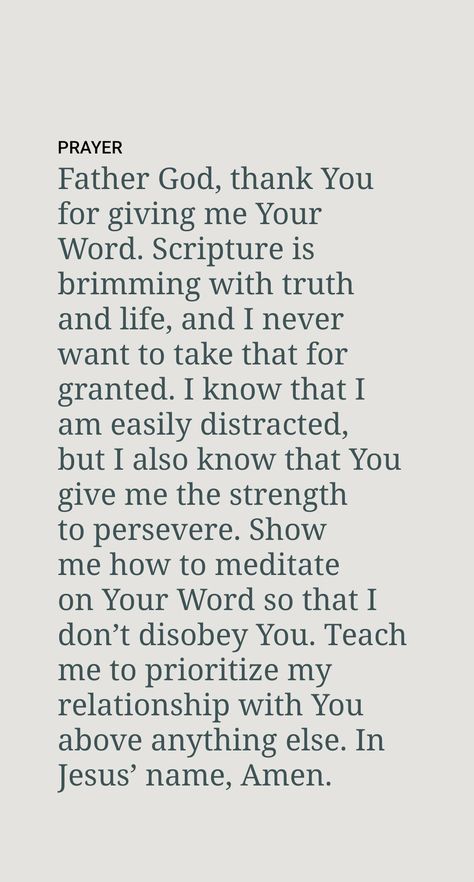 PRAYER

Father God, thank You for giving me Your Word. Scripture is brimming with truth and life, and I never want to take that for granted. I know that I am easily distracted, but I also know that You give me the strength to persevere. Show me how to meditate on Your Word so that I don’t disobey You. Teach me to prioritize my relationship with You above anything else. In Jesus’ name, Amen.